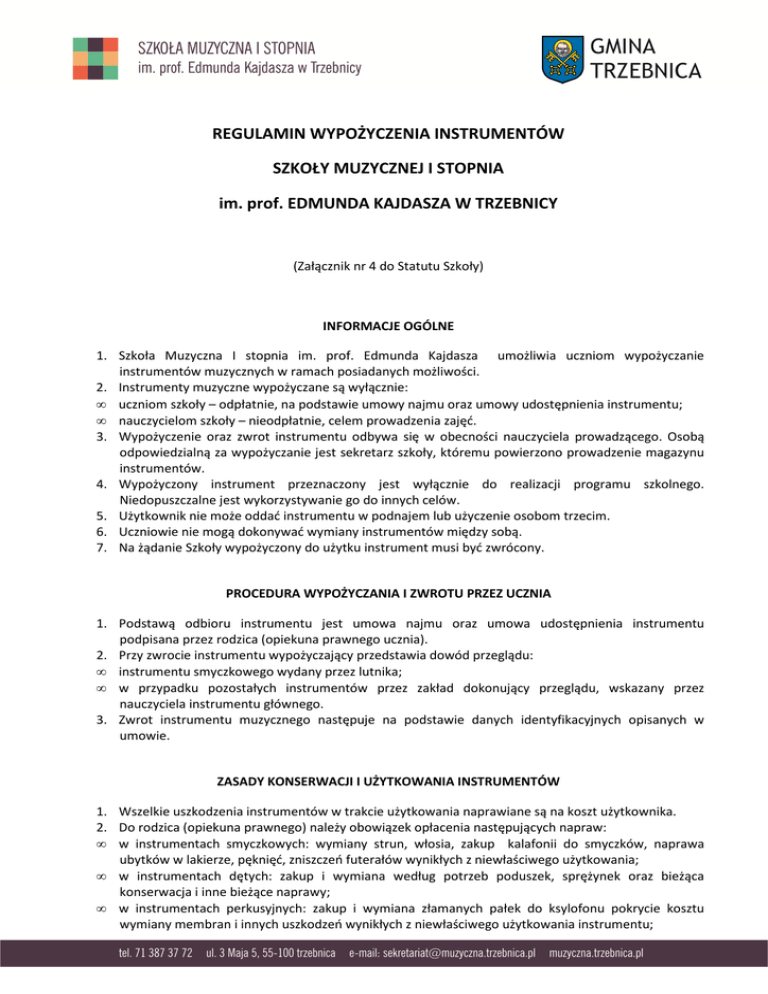 SZKOŁA MUZYCZNA I STOPNIA
im. prof. Edmunda Kajdasza w Trzebnicy

GMINA TRZEBNICA

REGULAMIN WYPOŻYCZENIA INSTRUMENTÓW

SZKOŁY MUZYCZNEJ I STOPNIA

im. prof. EDMUNDA KAJDASZA W TRZEBNICY

(Załącznik nr 4 do Statutu Szkoły)

INFORMACJE OGÓLNE

1. Szkoła Muzyczna I stopnia im. prof. Edmunda Kajdasza umożliwia uczniom wypożyczanie instrumentów muzycznych w ramach posiadanych możliwości.
2. Instrumenty muzyczne wypożyczane są wyłącznie:
∞ uczniom szkoły – odpłatnie, na podstawie umowy najmu oraz umowy udostępnienia instrumentu;
∞ nauczycielom szkoły – nieodpłatnie, celem prowadzenia zajęć.
3. Wypożyczenie oraz zwrot instrumentu odbywa się w obecności nauczyciela prowadzącego. Osobą odpowiedzialną za wypożyczanie jest sekretarz szkoły, któremu powierzono prowadzenie magazynu instrumentów.
4. Wypożyczony instrument przeznaczony jest wyłącznie do realizacji programu szkolnego. Niedopuszczalne jest wykorzystywanie go do innych celów.
5. Użytkownik nie może oddać instrumentu w podnajem lub użyczenie osobom trzecim.
6. Uczniowie nie mogą dokonywać wymiany instrumentów między sobą.
7. Na żądanie Szkoły wypożyczony do użytku instrument musi być zwrócony.

PROCEDURA WYPOŻYCZANIA I ZWROTU PRZEZ UCZNIA

1. Podstawą odbioru instrumentu jest umowa najmu oraz umowa udostępnienia instrumentu podpisana przez rodzica (opiekuna prawnego ucznia).
2. Przy zwrocie instrumentu wypożyczający przedstawia dowód przeglądu:
∞ instrumentu smyczkowego wydany przez lutnika;
∞ w przypadku pozostałych instrumentów przez zakład dokonujący przeglądu, wskazany przez nauczyciela instrumentu głównego.
3. Zwrot instrumentu muzycznego następuje na podstawie danych identyfikacyjnych opisanych w umowie.

ZASADY KONSERWACJI I UŻYTKOWANIA INSTRUMENTÓW

1. Wszelkie uszkodzenia instrumentów w trakcie użytkowania naprawiane są na koszt użytkownika.
2. Do rodzica (opiekuna prawnego) należy obowiązek opłacenia następujących napraw:
∞ w instrumentach smyczkowych: wymiany strun, włosia, zakup kalafonii do smyczków, naprawa ubytków w lakierze, pęknięć, zniszczeń futerałów wynikłych z niewłaściwego użytkowania;
∞ w instrumentach dętych: zakup i wymiana według potrzeb poduszek, sprężynek oraz bieżąca konserwacja i inne bieżące naprawy;
∞ w instrumentach perkusyjnych: zakup i wymiana złamanych pałek do ksylofonu pokrycie kosztu wymiany membran i innych uszkodzeń wynikłych z niewłaściwego użytkowania instrumentu;

tel. 71 387 37 72 ul. 3 Maja 5, 55-100 trzebnica e-mail: sekretariat@muzyczna.trzebnica.pl muzyczna.trzebnica.pl